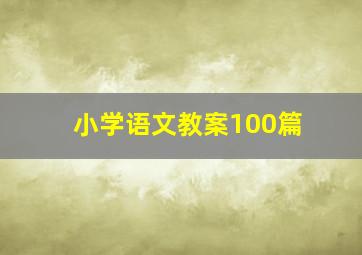 小学语文教案100篇